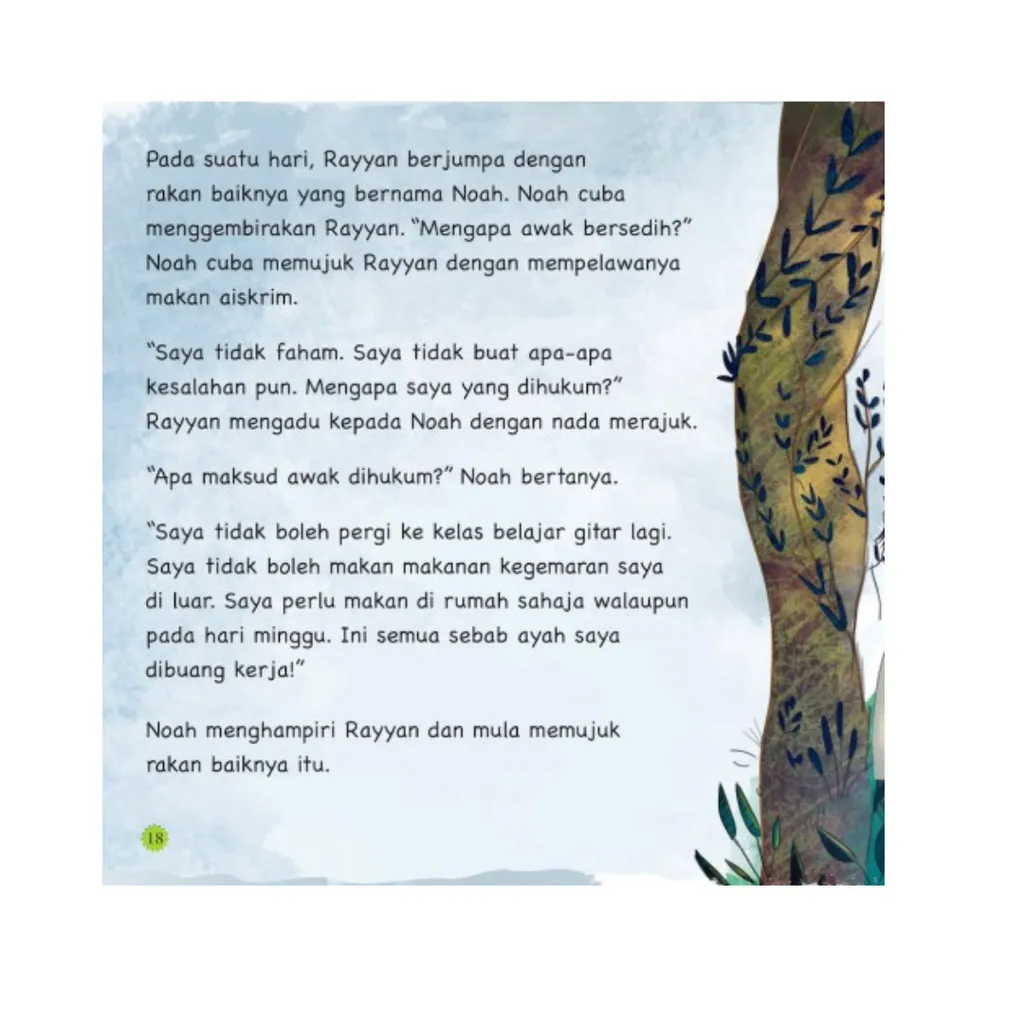 Pada suatu hari, Rayyan berjumpa dengan rakan baiknya yang bernama Noah. Noah cuba menggembirakan Rayyan. "Mengapa awak bersedih?" Noah cuba memujuk Rayyan dengan mempelawanya makan aiskrim.

"Saya tidak faham. Saya tidak buat apa-apa kesalahan pun. Mengapa saya yang dihukum?" Rayyan mengadu kepada Noah dengan nada merajuk.

"Apa maksud awak dihukum?" Noah bertanya.

"Saya tidak boleh pergi ke kelas belajar gitar lagi. Saya tidak boleh makan makanan kegemaran saya di luar. Saya perlu makan di rumah sahaja walaupun pada hari minggu. Ini semua sebab ayah saya dibuang kerja!"

Noah menghampiri Rayyan dan mula memujuk rakan baiknya itu.

18